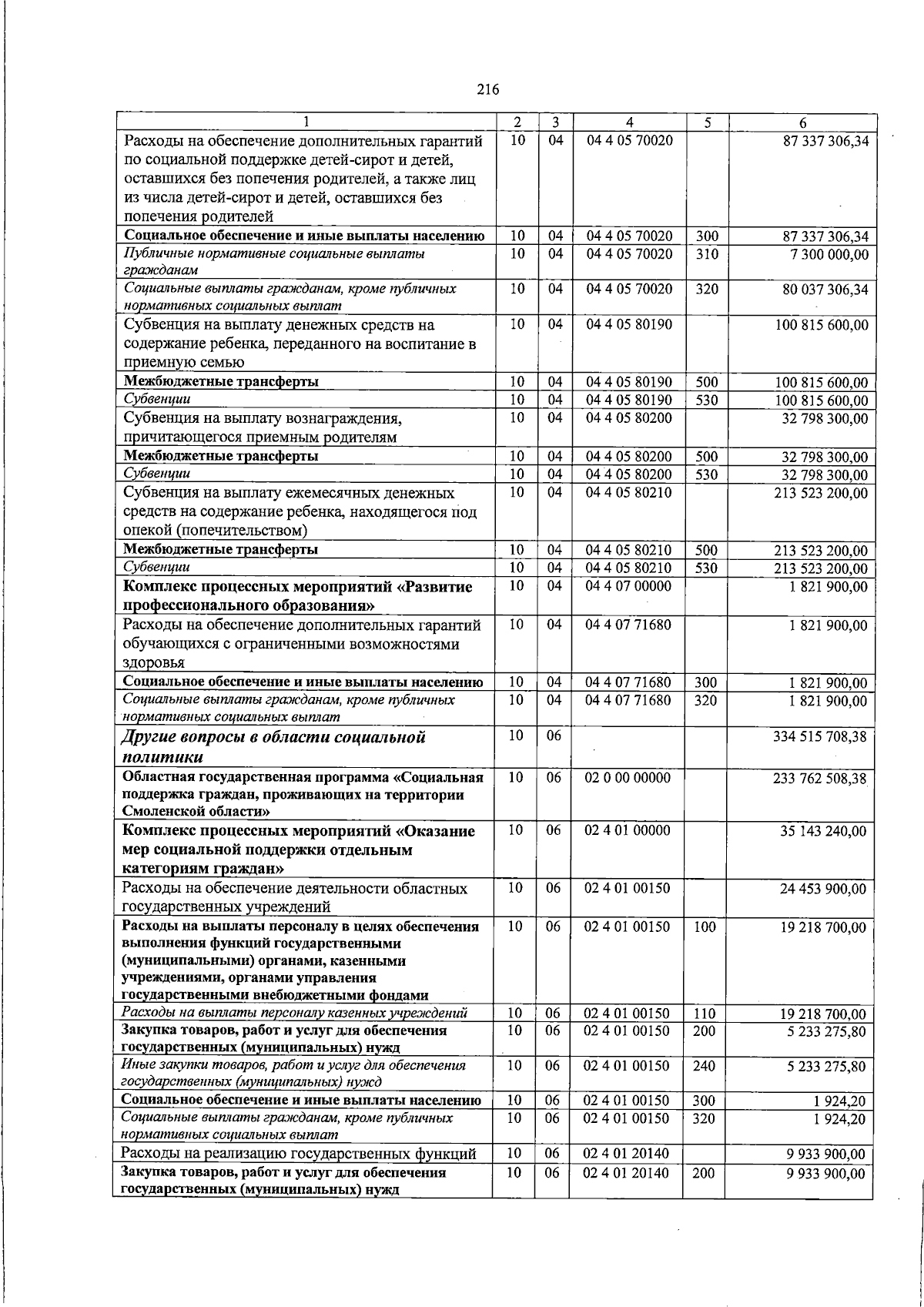 216

| 1 | 2 | 3 | 4 | 5 | 6 |
|---|---|---|---|---|---|
| Расходы на обеспечение дополнительных гарантий по социальной поддержке детей-сирот и детей, оставшихся без попечения родителей, а также лиц из числа детей-сирот и детей, оставшихся без попечения родителей | 10 | 04 | 04 4 05 70020 | | 87 337 306,34 |
| Социальное обеспечение и иные выплаты населению | 10 | 04 | 04 4 05 70020 | 300 | 87 337 306,34 |
| Публичные нормативные социальные выплаты гражданам | 10 | 04 | 04 4 05 70020 | 310 | 7 300 000,00 |
| Социальные выплаты гражданам, кроме публичных нормативных социальных выплат | 10 | 04 | 04 4 05 70020 | 320 | 80 037 306,34 |
| Субвенция на выплату денежных средств на содержание ребенка, переданного на воспитание в приемную семью | 10 | 04 | 04 4 05 80190 | | 100 815 600,00 |
| Межбюджетные трансферты | 10 | 04 | 04 4 05 80190 | 500 | 100 815 600,00 |
| Субвенции | 10 | 04 | 04 4 05 80190 | 530 | 100 815 600,00 |
| Субвенция на выплату вознаграждения, причитающегося приемным родителям | 10 | 04 | 04 4 05 80200 | | 32 798 300,00 |
| Межбюджетные трансферты | 10 | 04 | 04 4 05 80200 | 500 | 32 798 300,00 |
| Субвенции | 10 | 04 | 04 4 05 80200 | 530 | 32 798 300,00 |
| Субвенция на выплату ежемесячных денежных средств на содержание ребенка, находящегося под опекой (попечительством) | 10 | 04 | 04 4 05 80210 | | 213 523 200,00 |
| Межбюджетные трансферты | 10 | 04 | 04 4 05 80210 | 500 | 213 523 200,00 |
| Субвенции | 10 | 04 | 04 4 05 80210 | 530 | 213 523 200,00 |
| Комплекс процессных мероприятий «Развитие профессионального образования» | 10 | 04 | 04 4 07 00000 | | 1 821 900,00 |
| Расходы на обеспечение дополнительных гарантий обучающихся с ограниченными возможностями здоровья | 10 | 04 | 04 4 07 71680 | | 1 821 900,00 |
| Социальное обеспечение и иные выплаты населению | 10 | 04 | 04 4 07 71680 | 300 | 1 821 900,00 |
| Социальные выплаты гражданам, кроме публичных нормативных социальных выплат | 10 | 04 | 04 4 07 71680 | 320 | 1 821 900,00 |
| Другие вопросы в области социальной политики | 10 | 06 | | | 334 515 708,38 |
| Областная государственная программа «Социальная поддержка граждан, проживающих на территории Смоленской области» | 10 | 06 | 02 0 00 00000 | | 233 762 508,38 |
| Комплекс процессных мероприятий «Оказание мер социальной поддержки отдельным категориям граждан» | 10 | 06 | 02 4 01 00000 | | 35 143 240,00 |
| Расходы на обеспечение деятельности областных государственных учреждений | 10 | 06 | 02 4 01 00150 | | 24 453 900,00 |
| Расходы на выплаты персоналу в целях обеспечения выполнения функций государственными (муниципальными) органами, казенными учреждениями, органами управления государственными внебюджетными фондами | 10 | 06 | 02 4 01 00150 | 100 | 19 218 700,00 |
| Расходы на выплаты персоналу казенных учреждений | 10 | 06 | 02 4 01 00150 | 110 | 19 218 700,00 |
| Закупка товаров, работ и услуг для обеспечения государственных (муниципальных) нужд | 10 | 06 | 02 4 01 00150 | 200 | 5 233 275,80 |
| Иные закупки товаров, работ и услуг для обеспечения государственных (муниципальных) нужд | 10 | 06 | 02 4 01 00150 | 240 | 5 233 275,80 |
| Социальное обеспечение и иные выплаты населению | 10 | 06 | 02 4 01 00150 | 300 | 1 924,20 |
| Социальные выплаты гражданам, кроме публичных нормативных социальных выплат | 10 | 06 | 02 4 01 00150 | 320 | 1 924,20 |
| Расходы на реализацию государственных функций | 10 | 06 | 02 4 01 20140 | | 9 933 900,00 |
| Закупка товаров, работ и услуг для обеспечения государственных (муниципальных) нужд | 10 | 06 | 02 4 01 20140 | 200 | 9 933 900,00 |